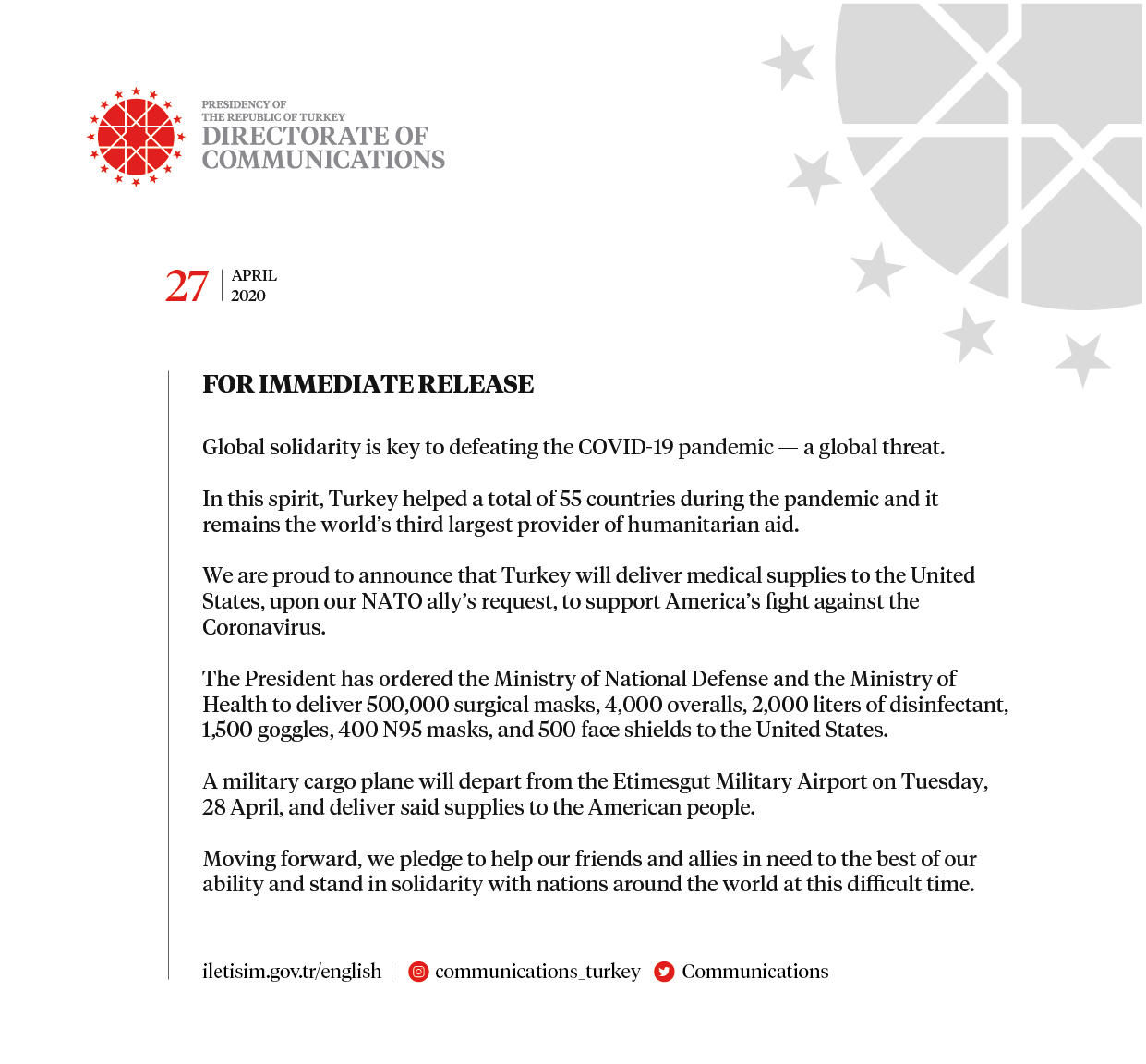 PRESIDENCY OF THE REPUBLIC OF TURKEY
DIRECTORATE OF COMMUNICATIONS

27 APRIL 2020

FOR IMMEDIATE RELEASE

Global solidarity is key to defeating the COVID-19 pandemic — a global threat.

In this spirit, Turkey helped a total of 55 countries during the pandemic and it remains the world's third largest provider of humanitarian aid.

We are proud to announce that Turkey will deliver medical supplies to the United States, upon our NATO ally's request, to support America's fight against the Coronavirus.

The President has ordered the Ministry of National Defense and the Ministry of Health to deliver 500,000 surgical masks, 4,000 overalls, 2,000 liters of disinfectant, 1,500 goggles, 400 N95 masks, and 500 face shields to the United States.

A military cargo plane will depart from the Etimesgut Military Airport on Tuesday, 28 April, and deliver said supplies to the American people.

Moving forward, we pledge to help our friends and allies in need to the best of our ability and stand in solidarity with nations around the world at this difficult time.

iletisim.gov.tr/english | communications_turkey Communications